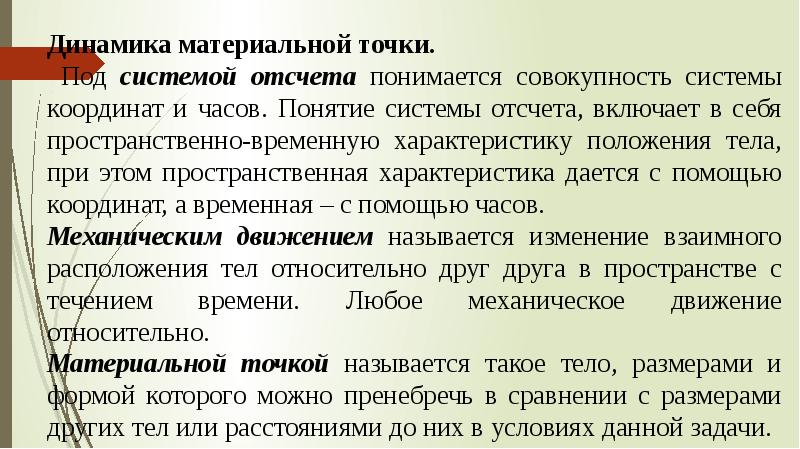 Динамика материальной точки.

Под системой отсчета понимается совокупность системы координат и часов. Понятие системы отсчета, включает в себя пространственно-временную характеристику положения тела, при этом пространственная характеристика дается с помощью координат, а временная – с помощью часов.

Механическим движением называется изменение взаимного расположения тел относительно друг друга в пространстве с течением времени. Любое механическое движение относительно.

Материальной точкой называется такое тело, размерами и формой которого можно пренебречь в сравнении с размерами других тел или расстояниями до них в условиях данной задачи.